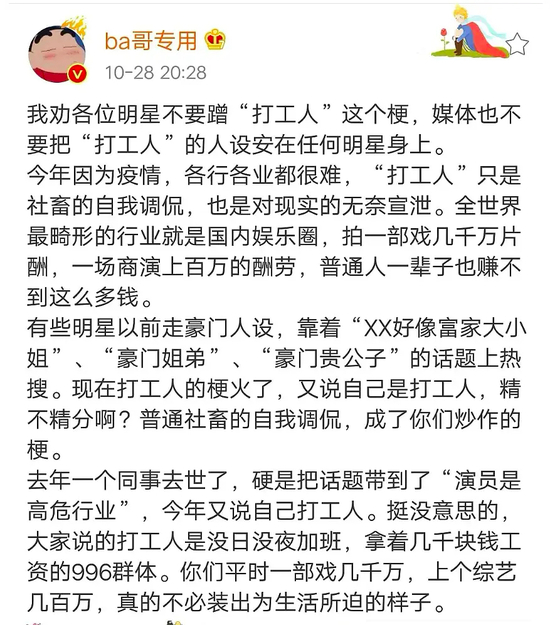 ba哥专用

10-28 20:28

我劝各位明星不要蹭“打工人”这个梗，媒体也不要把“打工人”的人设安在任何明星身上。

今年因为疫情，各行各业都很难，“打工人”只是社畜的自我调侃，也是对现实的无奈宣泄。全世界最畸形的行业就是国内娱乐圈，拍一部戏几千万片酬，一场商演上百万的酬劳，普通人一辈子也赚不到这么多钱。

有些明星以前走豪门人设，靠着“XX好像富家大小姐”、“豪门姐弟”、“豪门贵公子”的话题上热搜。现在打工人的梗火了，又说自己是打工人，精不精分啊？普通社畜的自我调侃，成了你们炒作的梗。

去年一个同事去世了，硬是把话题带到了“演员是高危行业”，今年又说自己打工人。挺没意思的，大家说的打工人是没日没夜加班，拿着几千块钱工资的996群体。你们平时一部戏几千万，上个综艺几百万，真的不必装出为生活所迫的样子。